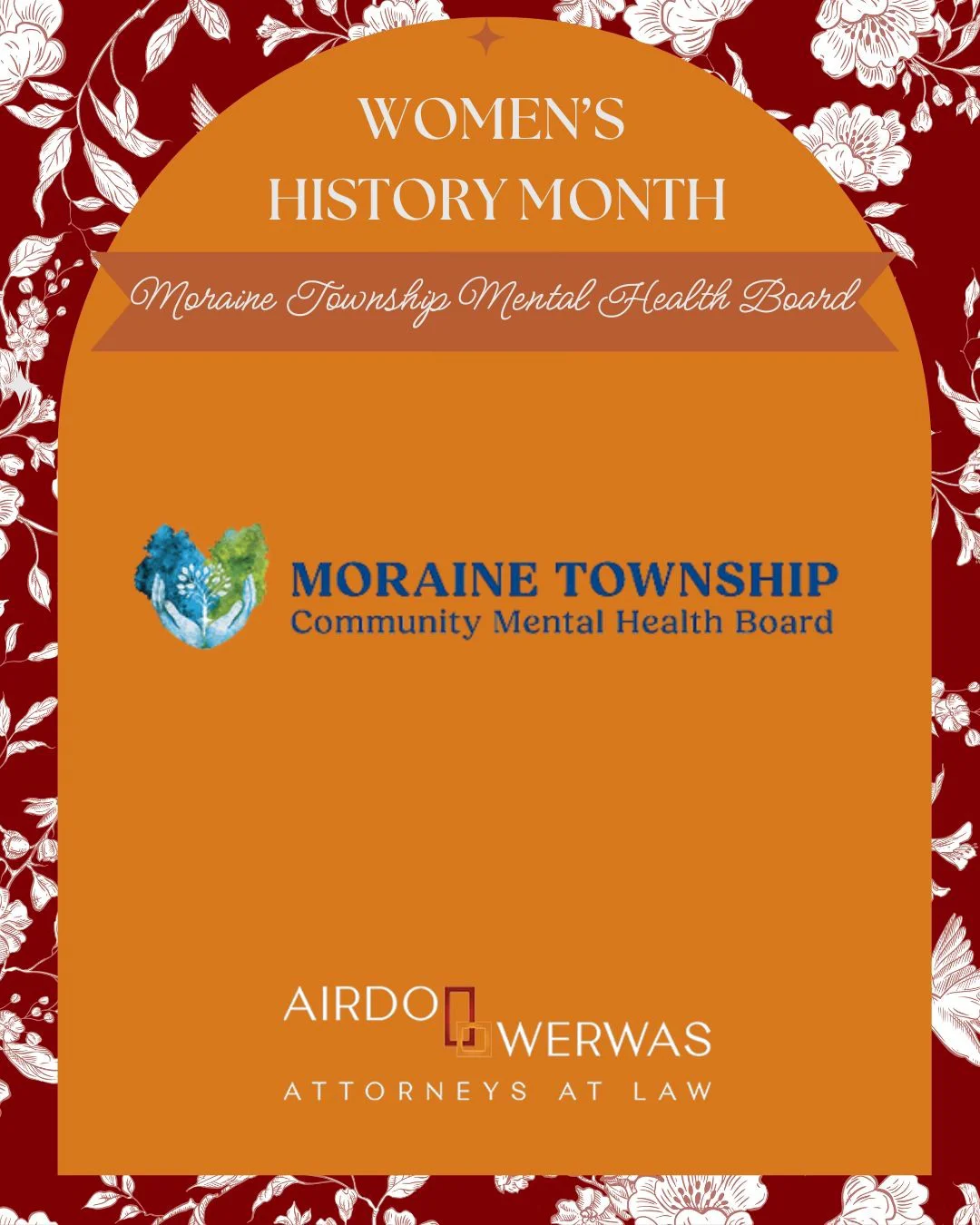 WOMEN'S
HISTORY MONTH

Moraine Township Mental Health Board

MORAINE TOWNSHIP
Community Mental Health Board

AIRDO WERWAS
ATTORNEYS AT LAW